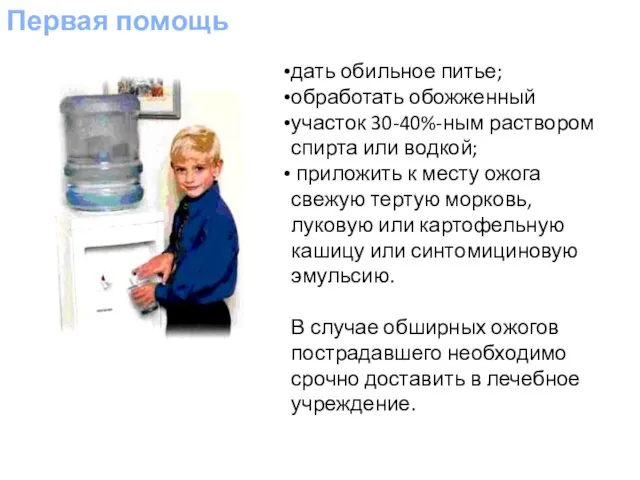 Первая помощь

•дать обильное питье;
•обработать обожженный
•участок 30-40%-ным раствором спирта или водкой;
• приложить к месту ожога свежую тертую морковь, луковую или картофельную кашицу или синтомициновую эмульсию.

В случае обширных ожогов пострадавшего необходимо срочно доставить в лечебное учреждение.